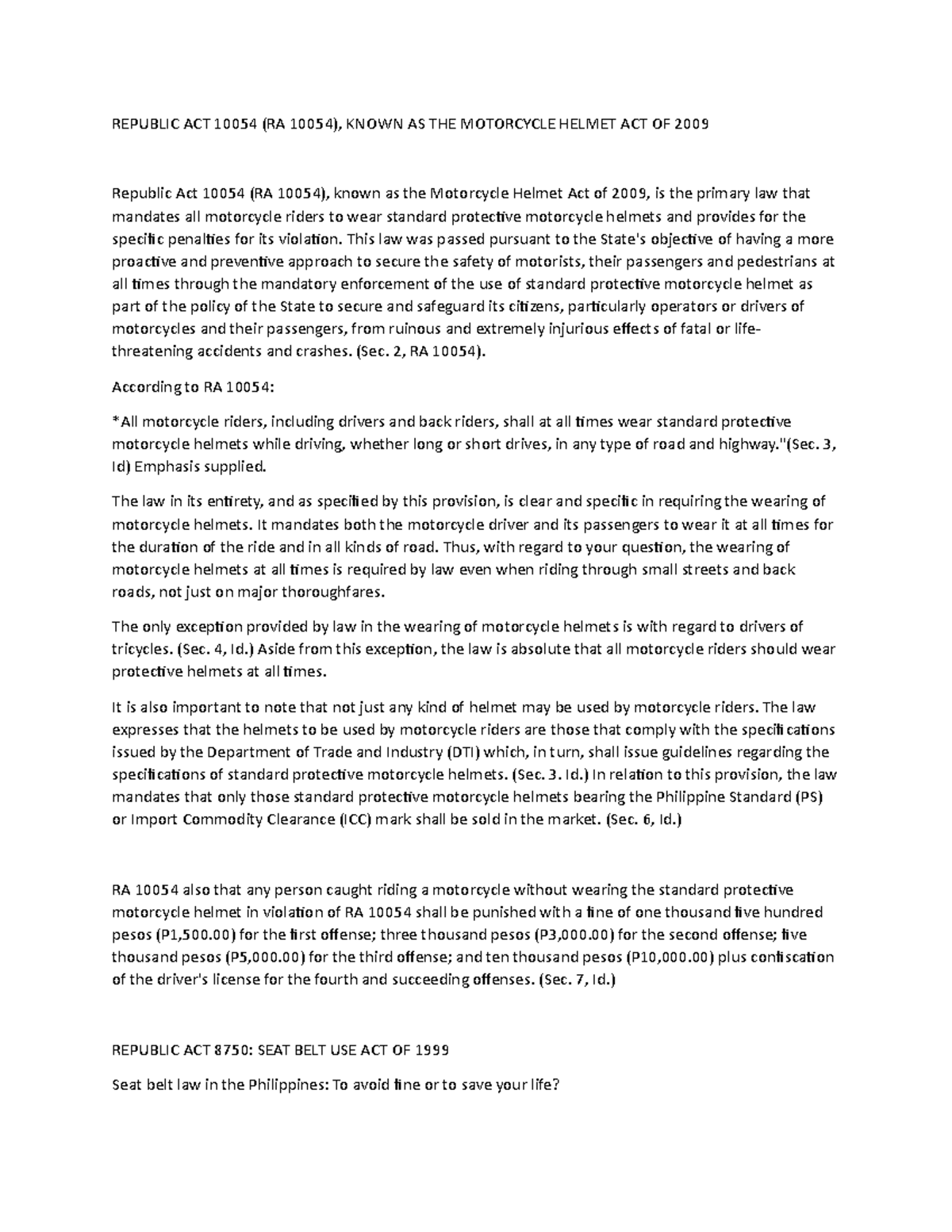 REPUBLIC ACT 10054 (RA 10054), KNOWN AS THE MOTORCYCLE HELMET ACT OF 2009

Republic Act 10054 (RA 10054), known as the Motorcycle Helmet Act of 2009, is the primary law that mandates all motorcycle riders to wear standard protective motorcycle helmets and provides for the specific penalties for its violation. This law was passed pursuant to the State's objective of having a more proactive and preventive approach to secure the safety of motorists, their passengers and pedestrians at all times through the mandatory enforcement of the use of standard protective motorcycle helmet as part of the policy of the State to secure and safeguard its citizens, particularly operators or drivers of motorcycles and their passengers, from ruinous and extremely injurious effects of fatal or life-threatening accidents and crashes. (Sec. 2, RA 10054).

According to RA 10054:

*All motorcycle riders, including drivers and back riders, shall at all times wear standard protective motorcycle helmets while driving, whether long or short drives, in any type of road and highway."(Sec. 3, Id) Emphasis supplied.

The law in its entirety, and as specified by this provision, is clear and specific in requiring the wearing of motorcycle helmets. It mandates both the motorcycle driver and its passengers to wear it at all times for the duration of the ride and in all kinds of road. Thus, with regard to your question, the wearing of motorcycle helmets at all times is required by law even when riding through small streets and back roads, not just on major thoroughfares.

The only exception provided by law in the wearing of motorcycle helmets is with regard to drivers of tricycles. (Sec. 4, Id.) Aside from this exception, the law is absolute that all motorcycle riders should wear protective helmets at all times.

It is also important to note that not just any kind of helmet may be used by motorcycle riders. The law expresses that the helmets to be used by motorcycle riders are those that comply with the specifications issued by the Department of Trade and Industry (DTI) which, in turn, shall issue guidelines regarding the specifications of standard protective motorcycle helmets. (Sec. 3. Id.) In relation to this provision, the law mandates that only those standard protective motorcycle helmets bearing the Philippine Standard (PS) or Import Commodity Clearance (ICC) mark shall be sold in the market. (Sec. 6, Id.)

RA 10054 also that any person caught riding a motorcycle without wearing the standard protective motorcycle helmet in violation of RA 10054 shall be punished with a fine of one thousand five hundred pesos (P1,500.00) for the first offense; three thousand pesos (P3,000.00) for the second offense; five thousand pesos (P5,000.00) for the third offense; and ten thousand pesos (P10,000.00) plus confiscation of the driver's license for the fourth and succeeding offenses. (Sec. 7, Id.)

REPUBLIC ACT 8750: SEAT BELT USE ACT OF 1999

Seat belt law in the Philippines: To avoid fine or to save your life?